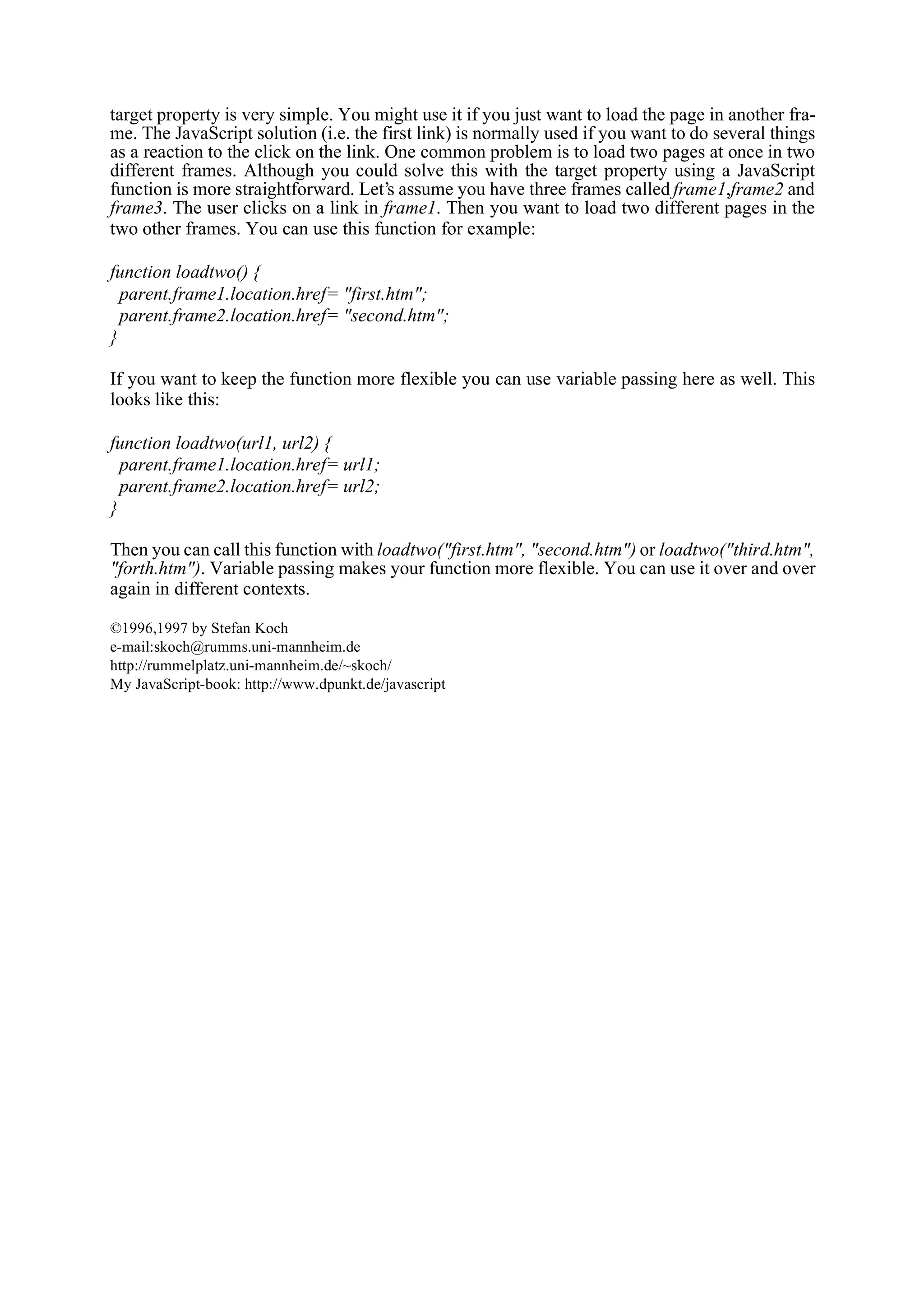 target property is very simple. You might use it if you just want to load the page in another frame. The JavaScript solution (i.e. the first link) is normally used if you want to do several things as a reaction to the click on the link. One common problem is to load two pages at once in two different frames. Although you could solve this with the target property using a JavaScript function is more straightforward. Let's assume you have three frames called frame1,frame2 and frame3. The user clicks on a link in frame1. Then you want to load two different pages in the two other frames. You can use this function for example:

function loadtwo() {
 parent.frame1.location.href= "first.htm";
 parent.frame2.location.href= "second.htm";
}

If you want to keep the function more flexible you can use variable passing here as well. This looks like this:

function loadtwo(url1, url2) {
 parent.frame1.location.href= url1;
 parent.frame2.location.href= url2;
}

Then you can call this function with loadtwo("first.htm", "second.htm") or loadtwo("third.htm", "forth.htm"). Variable passing makes your function more flexible. You can use it over and over again in different contexts.

©1996,1997 by Stefan Koch
e-mail:skoch@rumms.uni-mannheim.de
http://rummelplatz.uni-mannheim.de/~skoch/
My JavaScript-book: http://www.dpunkt.de/javascript